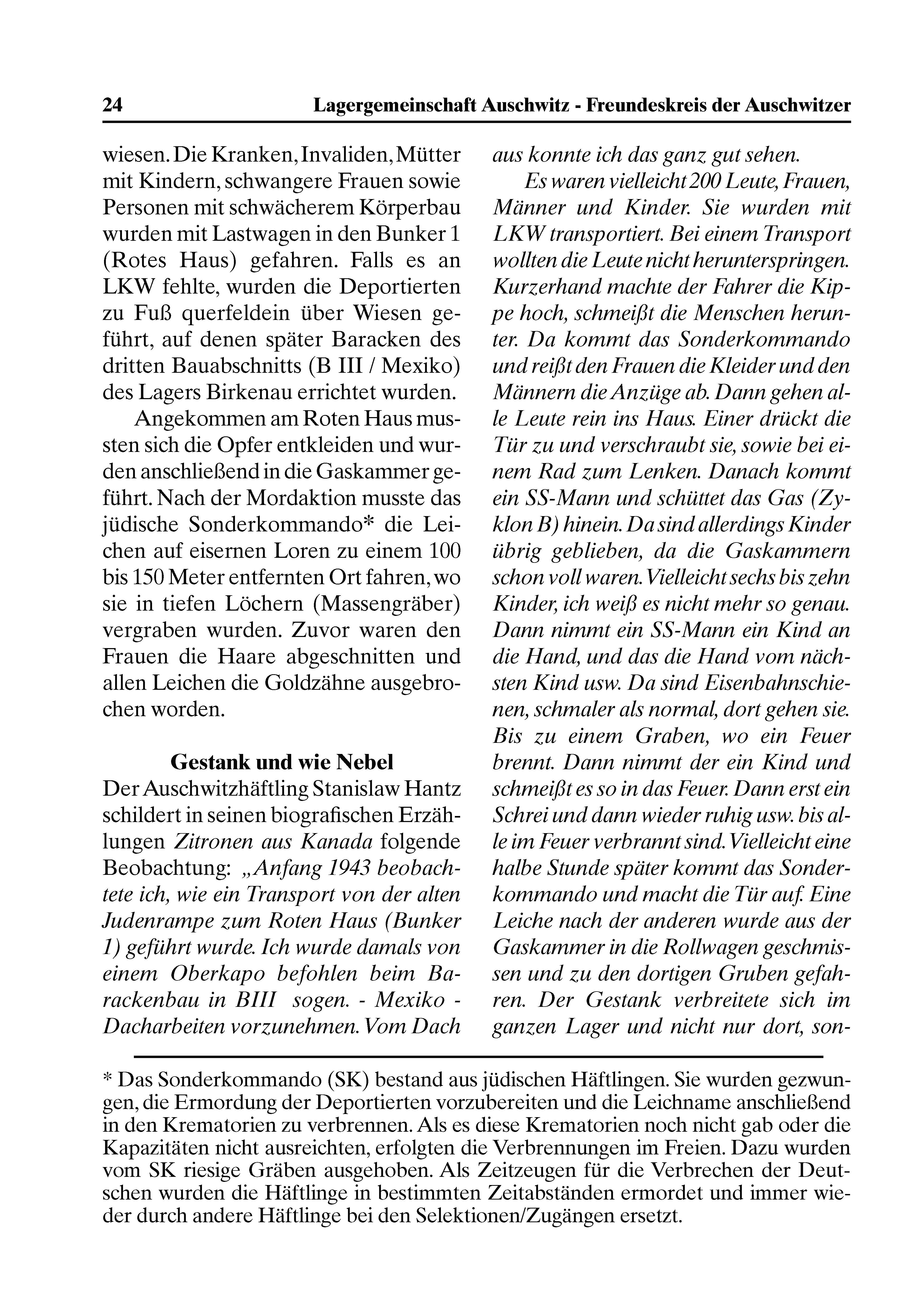 24 Lagergemeinschaft Auschwitz - Freundeskreis der Auschwitzer

wiesen. Die Kranken, Invaliden, Mütter mit Kindern, schwangere Frauen sowie Personen mit schwächerem Körperbau wurden mit Lastwagen in den Bunker 1 (Rotes Haus) gefahren. Falls es an LKW fehlte, wurden die Deportierten zu Fuß querfeldein über Wiesen geführt, auf denen später Baracken des dritten Bauabschnitts (B III / Mexiko) des Lagers Birkenau errichtet wurden.

Angekommen am Roten Haus mussten sich die Opfer entkleiden und wurden anschließend in die Gaskammer geführt. Nach der Mordaktion musste das jüdische Sonderkommando* die Leichen auf eisernen Loren zu einem 100 bis 150 Meter entfernten Ort fahren, wo sie in tiefen Löchern (Massengräber) vergraben wurden. Zuvor waren den Frauen die Haare abgeschnitten und allen Leichen die Goldzähne ausgebrochen worden.

Gestank und wie Nebel

Der Auschwitzhäftling Stanislaw Hantz schildert in seinen biografischen Erzählungen Zitronen aus Kanada folgende Beobachtung: „Anfang 1943 beobachtete ich, wie ein Transport von der alten Judenrampe zum Roten Haus (Bunker 1) geführt wurde. Ich wurde damals von einem Oberkapo befohlen beim Barackenbau in BIII sogen. - Mexiko - Dacharbeiten vorzunehmen. Vom Dach aus konnte ich das ganz gut sehen.

Es waren vielleicht 200 Leute, Frauen, Männer und Kinder. Sie wurden mit LKW transportiert. Bei einem Transport wollten die Leute nicht herunterspringen. Kurzerhand machte der Fahrer die Kippe hoch, schmeißt die Menschen herunter. Da kommt das Sonderkommando und reißt den Frauen die Kleider und den Männern die Anzüge ab. Dann gehen alle Leute rein ins Haus. Einer drückt die Tür zu und verschraubt sie, sowie bei einem Rad zum Lenken. Danach kommt ein SS-Mann und schüttet das Gas (Zyklon B) hinein. Da sind allerdings Kinder übrig geblieben, da die Gaskammern schon voll waren. Vielleicht sechs bis zehn Kinder, ich weiß es nicht mehr so genau. Dann nimmt ein SS-Mann ein Kind an die Hand, und das die Hand vom nächsten Kind usw. Da sind Eisenbahnschienen, schmaler als normal, dort gehen sie. Bis zu einem Graben, wo ein Feuer brennt. Dann nimmt der ein Kind und schmeißt es so in das Feuer. Dann erst ein Schrei und dann wieder ruhig usw. bis alle im Feuer verbrannt sind. Vielleicht eine halbe Stunde später kommt das Sonderkommando und macht die Tür auf. Eine Leiche nach der anderen wurde aus der Gaskammer in die Rollwagen geschmissen und zu den dortigen Gruben gefahren. Der Gestank verbreitete sich im ganzen Lager und nicht nur dort, son-

* Das Sonderkommando (SK) bestand aus jüdischen Häftlingen. Sie wurden gezwungen, die Ermordung der Deportierten vorzubereiten und die Leichname anschließend in den Krematorien zu verbrennen. Als es diese Krematorien noch nicht gab oder die Kapazitäten nicht ausreichten, erfolgten die Verbrennungen im Freien. Dazu wurden vom SK riesige Gräben ausgehoben. Als Zeitzeugen für die Verbrechen der Deutschen wurden die Häftlinge in bestimmten Zeitabständen ermordet und immer wieder durch andere Häftlinge bei den Selektionen/Zugängen ersetzt.